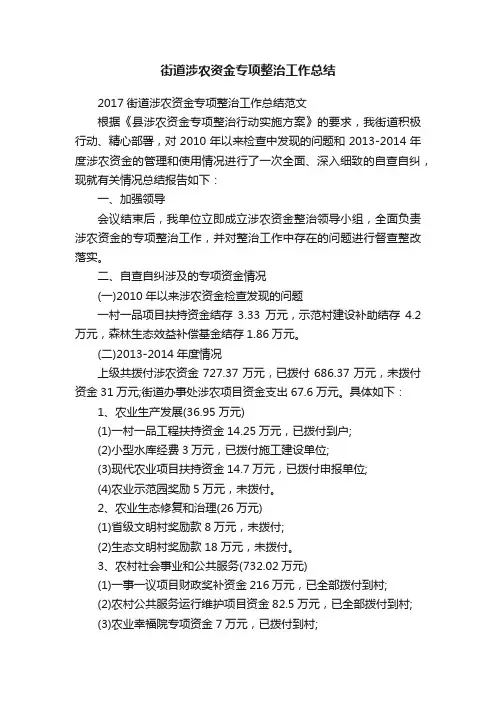 街道涉农资金专项整治工作总结

2017 街道涉农资金专项整治工作总结范文

根据《县涉农资金专项整治行动实施方案》的要求，我街道积极行动、精心部署，对 2010 年以来检查中发现的问题和 2013-2014 年度涉农资金的管理和使用情况进行了一次全面、深入细致的自查自纠，现就有关情况总结报告如下：

一、加强领导

会议结束后，我单位立即成立涉农资金整治领导小组，全面负责涉农资金的专项整治工作，并对整治工作中存在的问题进行督查整改落实。

二、自查自纠涉及的专项资金情况

(一)2010 年以来涉农资金检查发现的问题

一村一品项目扶持资金结存 3.33 万元，示范村建设补助结存 4.2 万元，森林生态效益补偿基金结存 1.86 万元。

(二)2013-2014 年度情况

上级共拨付涉农资金 727.37 万元，已拨付 686.37 万元，未拨付资金 31 万元;街道办事处涉农项目资金支出 67.6 万元。具体如下：

1、农业生产发展(36.95 万元)

(1)一村一品工程扶持资金 14.25 万元，已拨付到户;

(2)小型水库经费 3 万元，已拨付施工建设单位;

(3)现代农业项目扶持资金 14.7 万元，已拨付申报单位;

(4)农业示范园奖励 5 万元，未拨付。

2、农业生态修复和治理(26 万元)

(1)省级文明村奖励款 8 万元，未拨付;

(2)生态文明村奖励款 18 万元，未拨付。

3、农村社会事业和公共服务(732.02 万元)

(1)一事一议项目财政奖补资金 216 万元，已全部拨付到村;

(2)农村公共服务运行维护项目资金 82.5 万元，已全部拨付到村;

(3)农业幸福院专项资金 7 万元，已拨付到村;